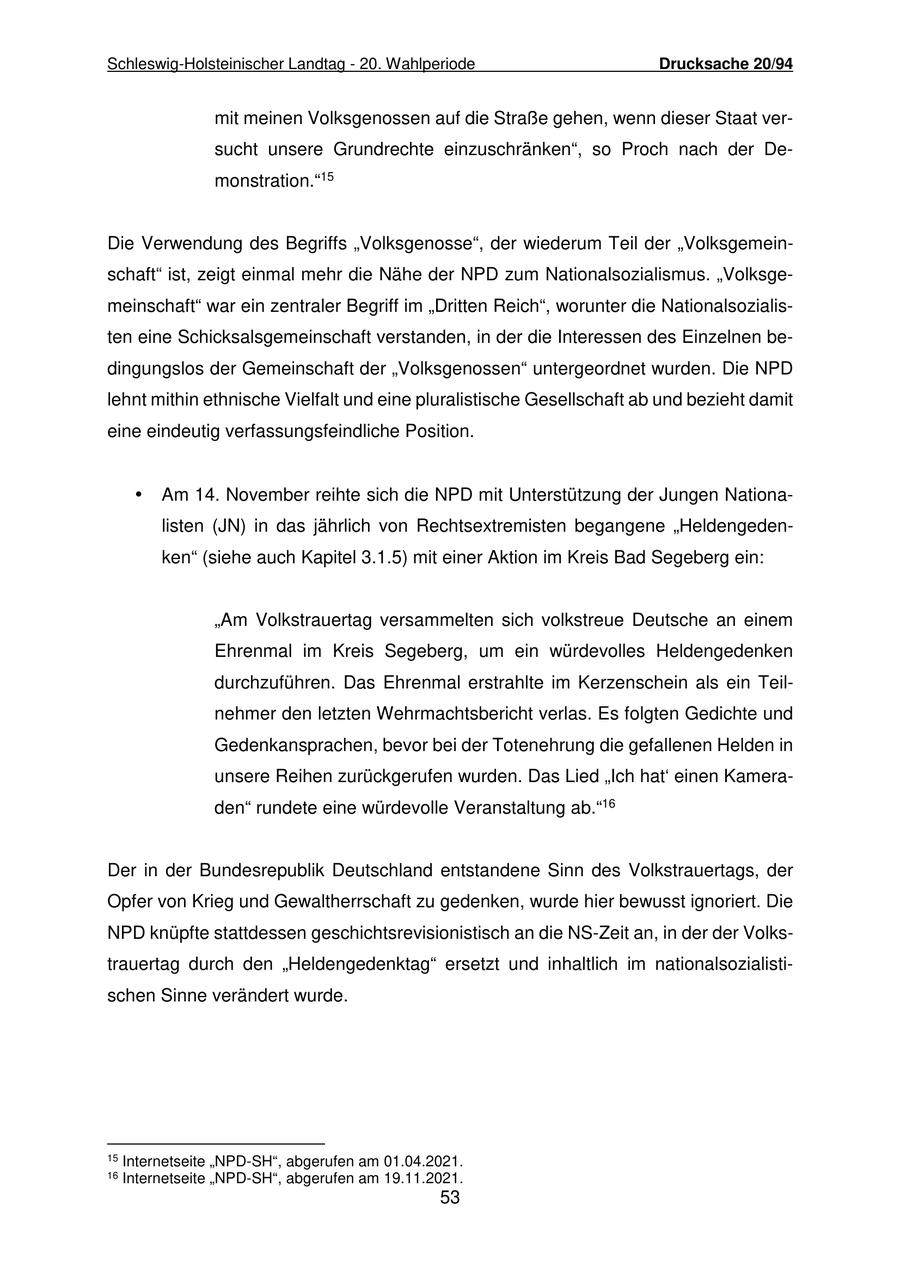 Schleswig-Holsteinischer Landtag - 20. Wahlperiode Drucksache 20/94

mit meinen Volksgenossen auf die Straße gehen, wenn dieser Staat versucht unsere Grundrechte einzuschränken“, so Proch nach der Demonstration.“$^{15}$

Die Verwendung des Begriffs „Volksgenosse“, der wiederum Teil der „Volksgemeinschaft“ ist, zeigt einmal mehr die Nähe der NPD zum Nationalsozialismus. „Volksgemeinschaft“ war ein zentraler Begriff im „Dritten Reich“, worunter die Nationalsozialisten eine Schicksalsgemeinschaft verstanden, in der die Interessen des Einzelnen bedingungslos der Gemeinschaft der „Volksgenossen“ untergeordnet wurden. Die NPD lehnt mithin ethnische Vielfalt und eine pluralistische Gesellschaft ab und bezieht damit eine eindeutig verfassungsfeindliche Position.

• Am 14. November reihte sich die NPD mit Unterstützung der Jungen Nationalisten (JN) in das jährlich von Rechtsextremisten begangene „Heldengedenken“ (siehe auch Kapitel 3.1.5) mit einer Aktion im Kreis Bad Segeberg ein:

„Am Volkstrauertag versammelten sich volkstreue Deutsche an einem Ehrenmal im Kreis Segeberg, um ein würdevolles Heldengedenken durchzuführen. Das Ehrenmal erstrahlte im Kerzenschein als ein Teilnehmer den letzten Wehrmachtsbericht verlas. Es folgten Gedichte und Gedenkansprachen, bevor bei der Totenehrung die gefallenen Helden in unsere Reihen zurückgerufen wurden. Das Lied „Ich hat‘ einen Kameraden“ rundete eine würdevolle Veranstaltung ab.“$^{16}$

Der in der Bundesrepublik Deutschland entstandene Sinn des Volkstrauertags, der Opfer von Krieg und Gewaltherrschaft zu gedenken, wurde hier bewusst ignoriert. Die NPD knüpfte stattdessen geschichtsrevisionistisch an die NS-Zeit an, in der der Volkstrauertag durch den „Heldengedenktag“ ersetzt und inhaltlich im nationalsozialistischen Sinne verändert wurde.

$^{15}$ Internetseite „NPD-SH“, abgerufen am 01.04.2021.
$^{16}$ Internetseite „NPD-SH“, abgerufen am 19.11.2021.
53